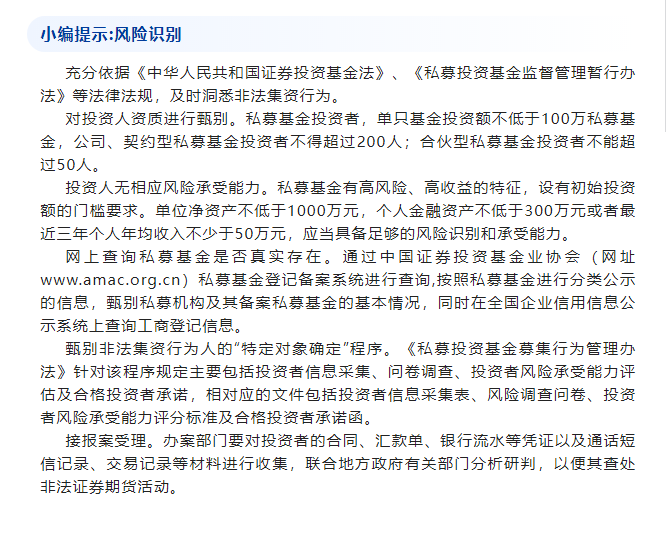 小编提示:风险识别

充分依据《中华人民共和国证券投资基金法》、《私募投资基金监督管理暂行办法》等法律法规，及时洞悉非法集资行为。

对投资人资质进行甄别。私募基金投资者，单只基金投资额不低于100万私募基金，公司、契约型私募基金投资者不得超过200人；合伙型私募基金投资者不能超过50人。

投资人无相应风险承受能力。私募基金有高风险、高收益的特征，设有初始投资额的门槛要求。单位净资产不低于1000万元，个人金融资产不低于300万元或者最近三年个人年均收入不少于50万元，应当具备足够的风险识别和承受能力。

网上查询私募基金是否真实存在。通过中国证券投资基金业协会（网址www.amac.org.cn）私募基金登记备案系统进行查询,按照私募基金进行分类公示的信息，甄别私募机构及其备案私募基金的基本情况，同时在全国企业信用信息公示系统上查询工商登记信息。

甄别非法集资行为人的“特定对象确定”程序。《私募投资基金募集行为管理办法》针对该程序规定主要包括投资者信息采集、问卷调查、投资者风险承受能力评估及合格投资者承诺，相对应的文件包括投资者信息采集表、风险调查问卷、投资者风险承受能力评分标准及合格投资者承诺函。

接报案受理。办案部门要对投资者的合同、汇款单、银行流水等凭证以及通话短信记录、交易记录等材料进行收集，联合地方政府有关部门分析研判，以便其查处非法证券期货活动。